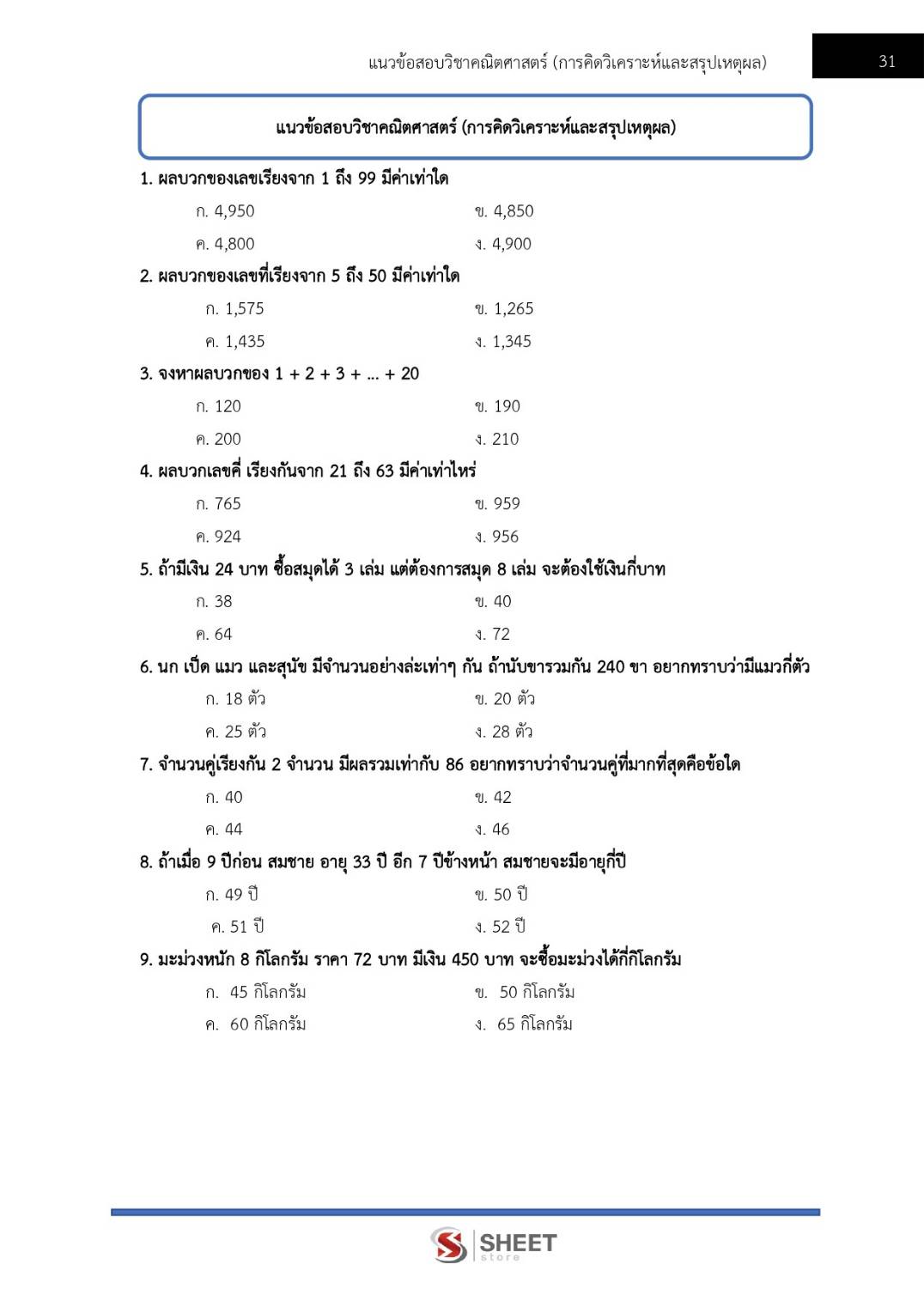 แนวข้อสอบวิชาคณิตศาสตร์ (การคิดวิเคราะห์และสรุปเหตุผล)

31

แนวข้อสอบวิชาคณิตศาสตร์ (การคิดวิเคราะห์และสรุปเหตุผล)

1. ผลบวกของเลขเรียงจาก 1 ถึง 99 มีค่าเท่าใด

ก. 4,950 ข. 4,850

ค. 4,800 ง. 4,900

2. ผลบวกของเลขที่เรียงจาก 5 ถึง 50 มีค่าเท่าใด

ก. 1,575 ข. 1,265

ค. 1,435 ง. 1,345

3. จงหาผลบวกของ 1 + 2 + 3 + ... + 20

ก. 120 ข. 190

ค. 200 ง. 210

4. ผลบวกเลขคี่ เรียงกันจาก 21 ถึง 63 มีค่าเท่าไหร่

ก. 765 ข. 959

ค. 924 ง. 956

5. ถ้ามีเงิน 24 บาท ซื้อสมุดได้ 3 เล่ม แต่ต้องการสมุด 8 เล่ม จะต้องใช้เงินกี่บาท

ก. 38 ข. 40

ค. 64 ง. 72

6. นก เป็ด แมว และสุนัข มีจำนวนอย่างล่ะเท่าๆ กัน ถ้านับขารวมกัน 240 ขา อยากทราบว่ามีแมวกี่ตัว

ก. 18 ตัว ข. 20 ตัว

ค. 25 ตัว ง. 28 ตัว

7. จำนวนคู่เรียงกัน 2 จำนวน มีผลรวมเท่ากับ 86 อยากทราบว่าจำนวนคู่ที่มากที่สุดคือข้อใด

ก. 40 ข. 42

ค. 44 ง. 46

8. ถ้าเมื่อ 9 ปีก่อน สมชาย อายุ 33 ปี อีก 7 ปีข้างหน้า สมชายจะมีอายุกี่ปี

ก. 49 ปี ข. 50 ปี

ค. 51 ปี ง. 52 ปี

9. มะม่วงหนัก 8 กิโลกรัม ราคา 72 บาท มีเงิน 450 บาท จะซื้อมะม่วงได้กี่กิโลกรัม

ก. 45 กิโลกรัม ข. 50 กิโลกรัม

ค. 60 กิโลกรัม ง. 65 กิโลกรัม

SHEET store